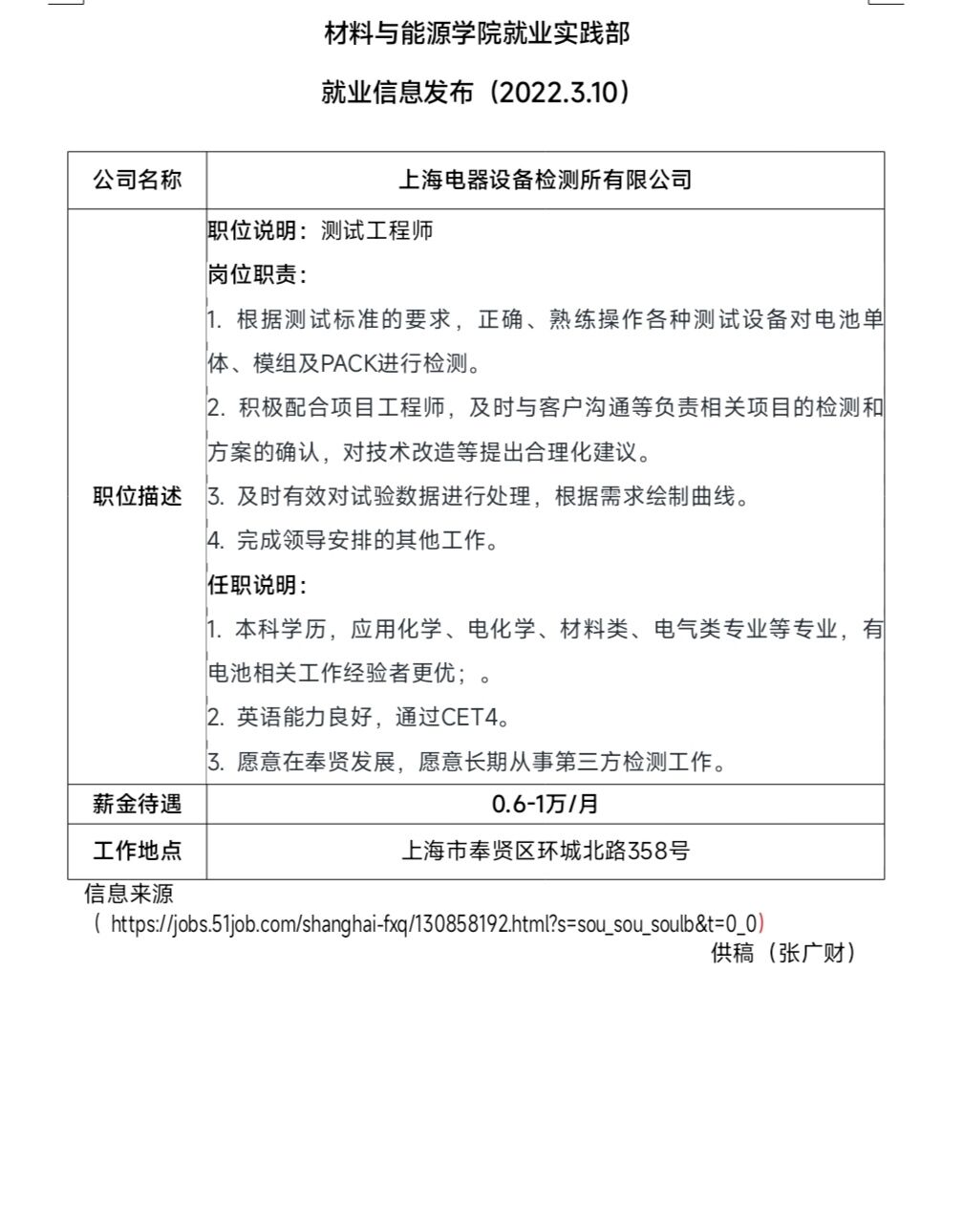 材料与能源学院就业实践部

就业信息发布（2022.3.10）

| 公司名称 | 上海电器设备检测所有限公司 |
|---|---|
| 职位描述 | 职位说明：测试工程师<br>岗位职责：<br>1. 根据测试标准的要求，正确、熟练操作各种测试设备对电池单体、模组及PACK进行检测。<br>2. 积极配合项目工程师，及时与客户沟通等负责相关项目的检测和方案的确认，对技术改造等提出合理化建议。<br>3. 及时有效对试验数据进行处理，根据需求绘制曲线。<br>4. 完成领导安排的其他工作。<br>任职说明：<br>1. 本科学历，应用化学、电化学、材料类、电气类专业等专业，有电池相关工作经验者更优；。<br>2. 英语能力良好，通过CET4。<br>3. 愿意在奉贤发展，愿意长期从事第三方检测工作。 |
| 薪金待遇 | 0.6-1万/月 |
| 工作地点 | 上海市奉贤区环城北路358号 |

信息来源
（ https://jobs.51job.com/shanghai-fxq/130858192.html?s=sou_sou_soulb&t=0_0）

供稿（张广财）